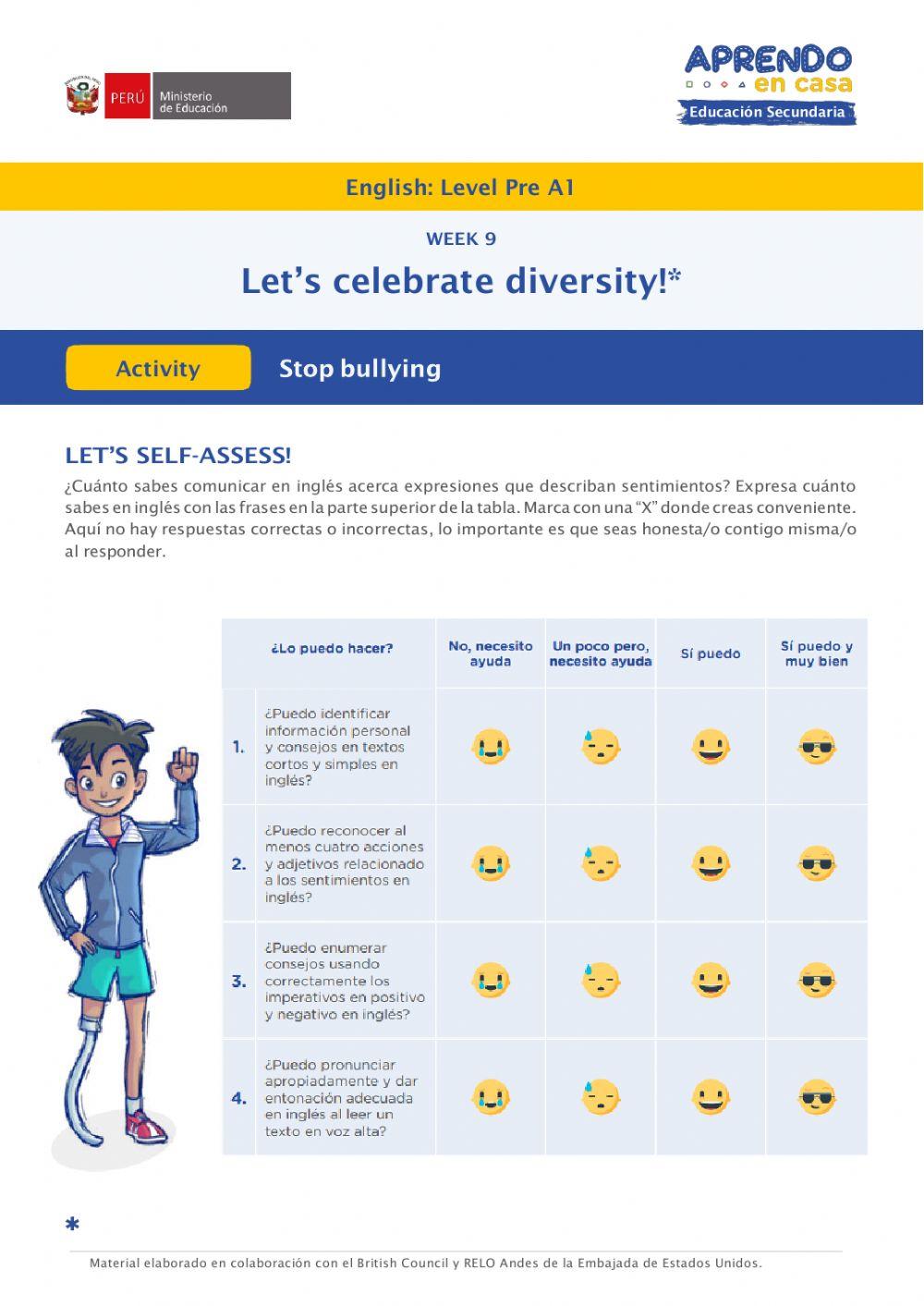 PERÚ Ministerio de Educación

APRENDO en casa
Educación Secundaria

English: Level Pre A1

WEEK 9

Let's celebrate diversity!*

Activity

Stop bullying

LET'S SELF-ASSESS!

¿Cuánto sabes comunicar en inglés acerca expresiones que describan sentimientos? Expresa cuánto sabes en inglés con las frases en la parte superior de la tabla. Marca con una "X" donde creas conveniente. Aquí no hay respuestas correctas o incorrectas, lo importante es que seas honesta/o contigo misma/o al responder.

| | ¿Lo puedo hacer? | No, necesito ayuda | Un poco pero, necesito ayuda | Sí puedo | Sí puedo y muy bien |
|---|---|---|---|---|---|
| 1. | ¿Puedo identificar información personal y consejos en textos cortos y simples en inglés? | | | | |
| 2. | ¿Puedo reconocer al menos cuatro acciones y adjetivos relacionado a los sentimientos en inglés? | | | | |
| 3. | ¿Puedo enumerar consejos usando correctamente los imperativos en positivo y negativo en inglés? | | | | |
| 4. | ¿Puedo pronunciar apropiadamente y dar entonación adecuada en inglés al leer un texto en voz alta? | | | | |

*

Material elaborado en colaboración con el British Council y RELO Andes de la Embajada de Estados Unidos.